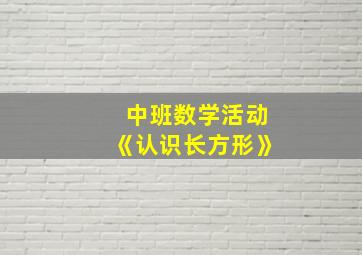 中班数学活动
《认识长方形》